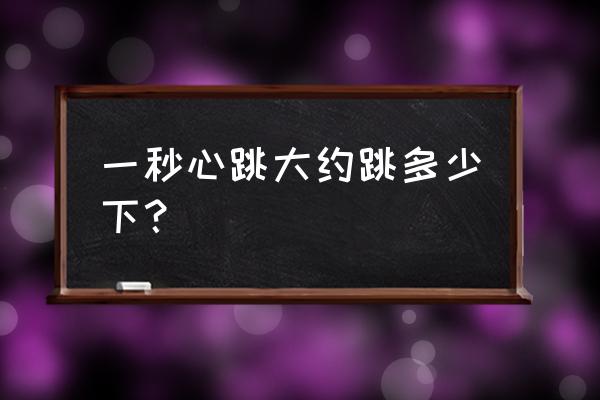 一秒心跳大约跳多少下？